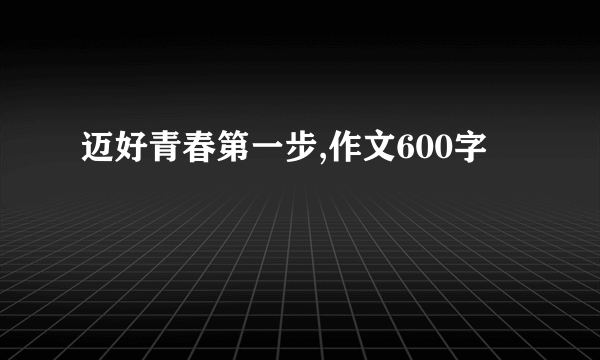 迈好青春第一步,作文600字